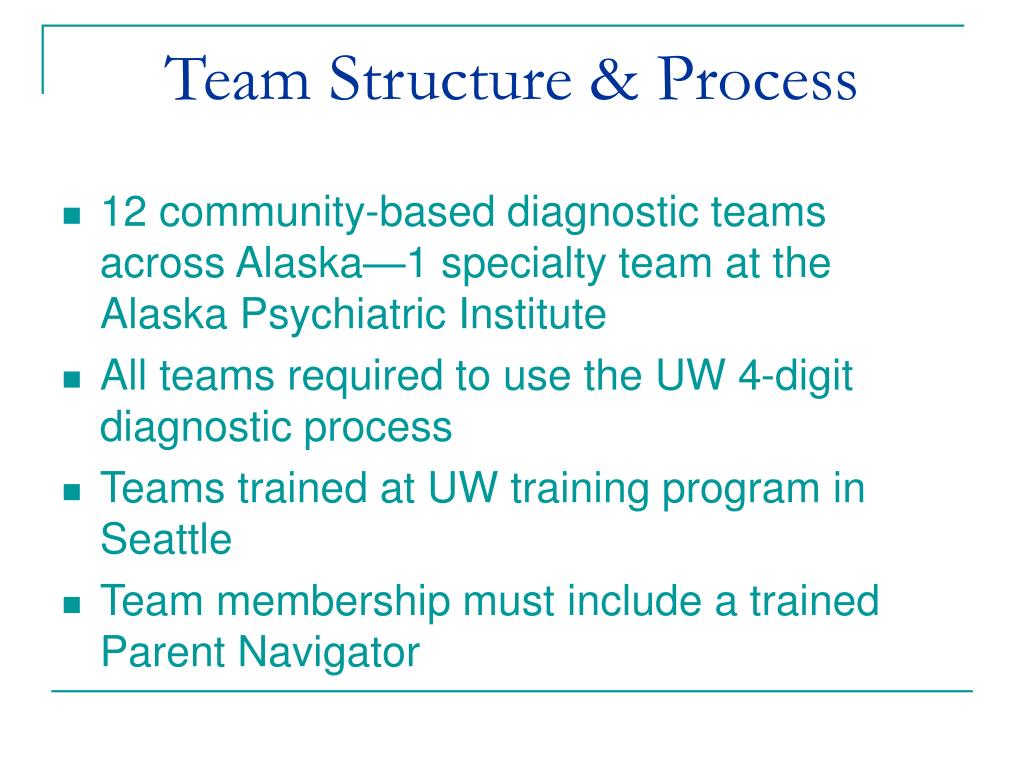 Team Structure & Process

- 12 community-based diagnostic teams across Alaska—1 specialty team at the Alaska Psychiatric Institute
- All teams required to use the UW 4-digit diagnostic process
- Teams trained at UW training program in Seattle
- Team membership must include a trained Parent Navigator